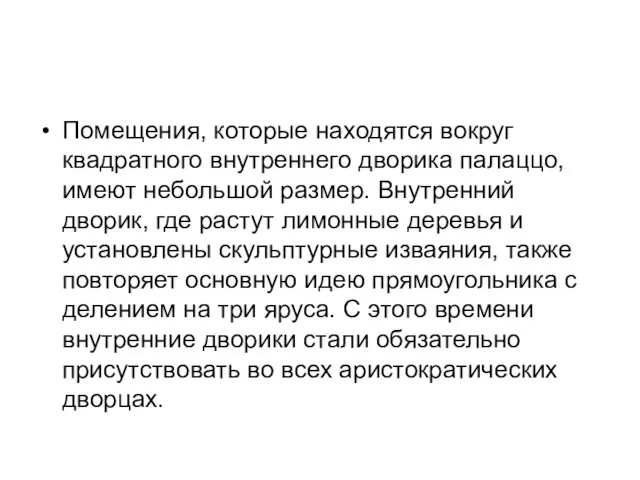 • Помещения, которые находятся вокруг квадратного внутреннего дворика палаццо, имеют небольшой размер. Внутренний дворик, где растут лимонные деревья и установлены скульптурные изваяния, также повторяет основную идею прямоугольника с делением на три яруса. С этого времени внутренние дворики стали обязательно присутствовать во всех аристократических дворцах.